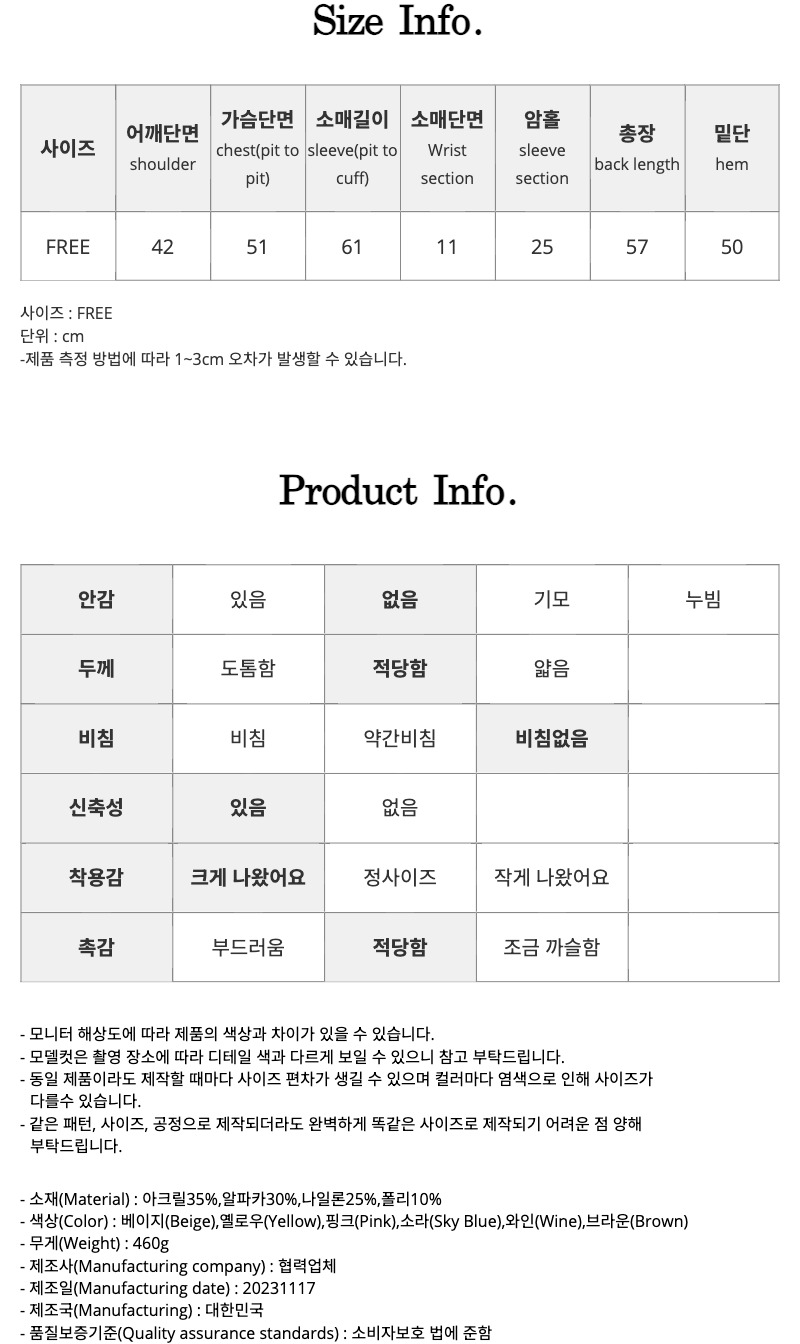 Size Info.

| 사이즈 | 어깨단면 shoulder | 가슴단면 chest(pit to pit) | 소매길이 sleeve(pit to cuff) | 소매단면 Wrist section | 암홀 sleeve section | 총장 back length | 밑단 hem |
|---|---|---|---|---|---|---|---|
| FREE | 42 | 51 | 61 | 11 | 25 | 57 | 50 |

사이즈 : FREE
단위 : cm
-제품 측정 방법에 따라 1~3cm 오차가 발생할 수 있습니다.

Product Info.

| 안감 | 있음 | 없음 | 기모 | 누빔 |
|---|---|---|---|---|
| 두께 | 도톰함 | 적당함 | 얇음 | |
| 비침 | 비침 | 약간비침 | 비침없음 | |
| 신축성 | 있음 | 없음 | | |
| 착용감 | 크게 나왔어요 | 정사이즈 | 작게 나왔어요 | |
| 촉감 | 부드러움 | 적당함 | 조금 까슬함 | |

- 모니터 해상도에 따라 제품의 색상과 차이가 있을 수 있습니다.
- 모델컷은 촬영 장소에 따라 디테일 색과 다르게 보일 수 있으니 참고 부탁드립니다.
- 동일 제품이라도 제작할 때마다 사이즈 편차가 생길 수 있으며 컬러마다 염색으로 인해 사이즈가 다를수 있습니다.
- 같은 패턴, 사이즈, 공정으로 제작되더라도 완벽하게 똑같은 사이즈로 제작되기 어려운 점 양해 부탁드립니다.

- 소재(Material) : 아크릴35%,알파카30%,나일론25%,폴리10%
- 색상(Color) : 베이지(Beige),옐로우(Yellow),핑크(Pink),소라(Sky Blue),와인(Wine),브라운(Brown)
- 무게(Weight) : 460g
- 제조사(Manufacturing company) : 협력업체
- 제조일(Manufacturing date) : 20231117
- 제조국(Manufacturing) : 대한민국
- 품질보증기준(Quality assurance standards) : 소비자보호 법에 준함